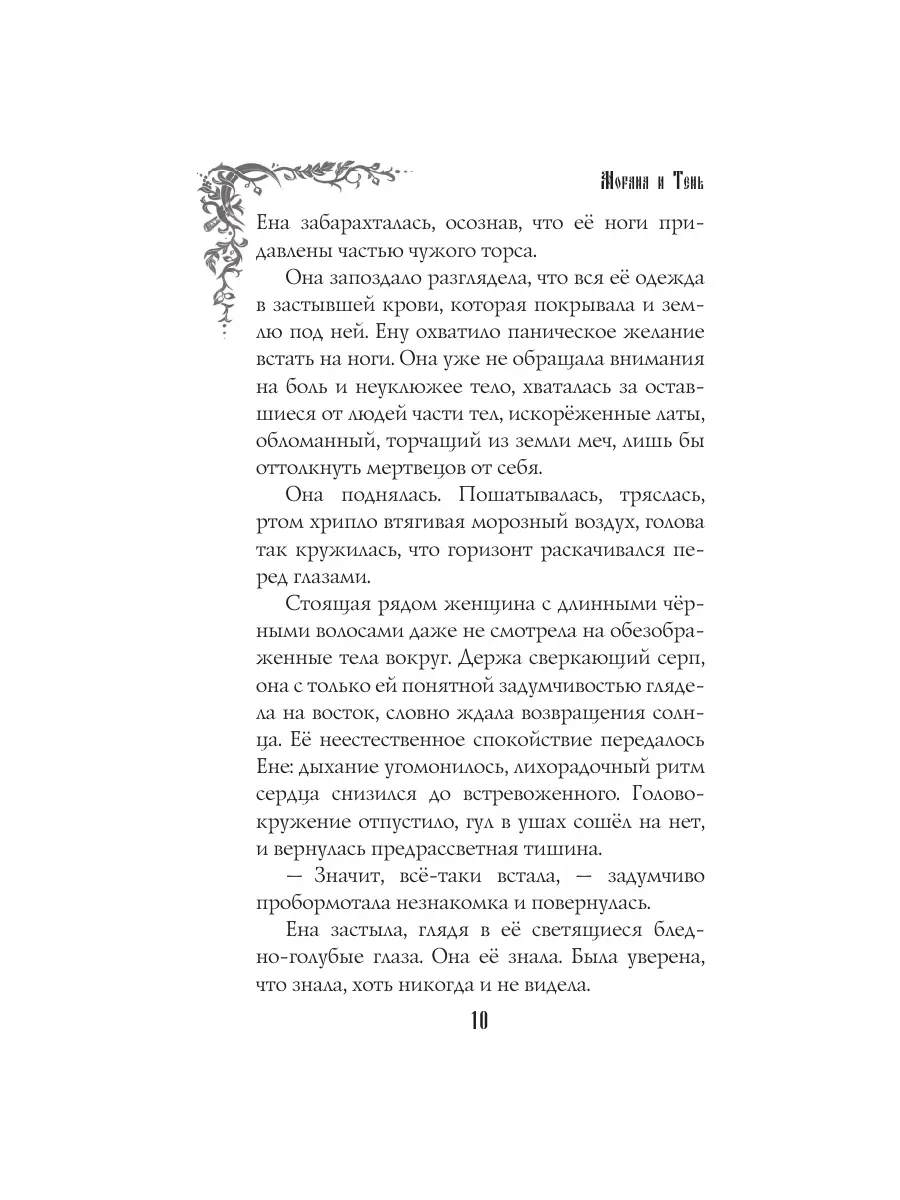 Морана и Тень

Ена забарахталась, осознав, что её ноги придавлены частью чужого торса.

Она запоздало разглядела, что вся её одежда в застывшей крови, которая покрывала и землю под ней. Ену охватило паническое желание встать на ноги. Она уже не обращала внимания на боль и неуклюжее тело, хваталась за оставшиеся от людей части тел, искорёженные латы, обломанный, торчащий из земли меч, лишь бы оттолкнуть мертвецов от себя.

Она поднялась. Пошатывалась, тряслась, ртом хрипло втягивая морозный воздух, голова так кружилась, что горизонт раскачивался перед глазами.

Стоящая рядом женщина с длинными чёрными волосами даже не смотрела на обезображенные тела вокруг. Держа сверкающий серп, она с только ей понятной задумчивостью глядела на восток, словно ждала возвращения солнца. Её неестественное спокойствие передалось Ене: дыхание угомонилось, лихорадочный ритм сердца снизился до встревоженного. Головокружение отпустило, гул в ушах сошёл на нет, и вернулась предрассветная тишина.

— Значит, всё-таки встала, — задумчиво пробормотала незнакомка и повернулась.

Ена застыла, глядя в её светящиеся бледно-голубые глаза. Она её знала. Была уверена, что знала, хоть никогда и не видела.

10